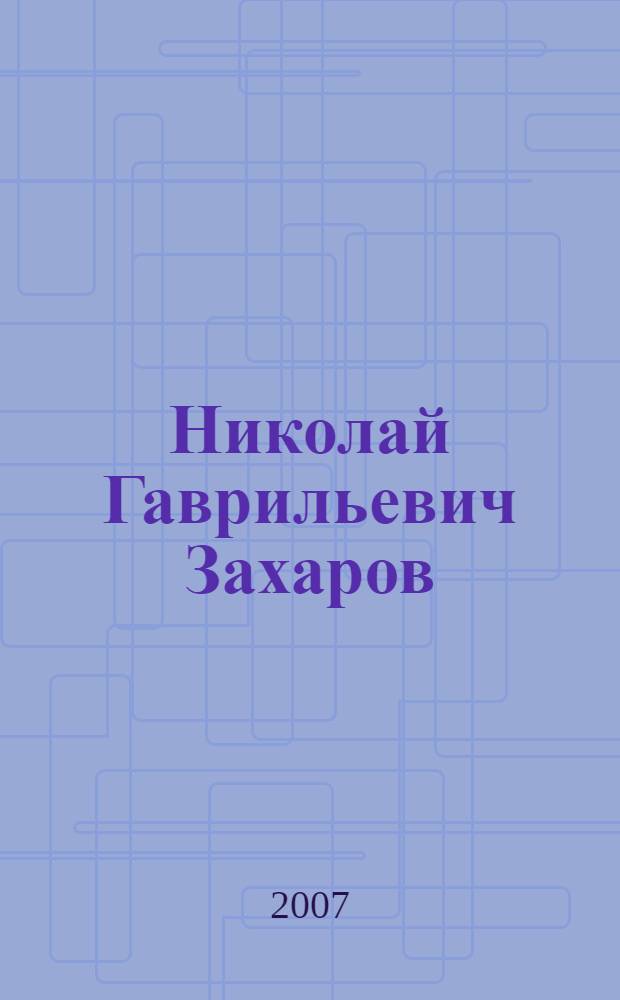 Николай Гаврильевич Захаров

2007